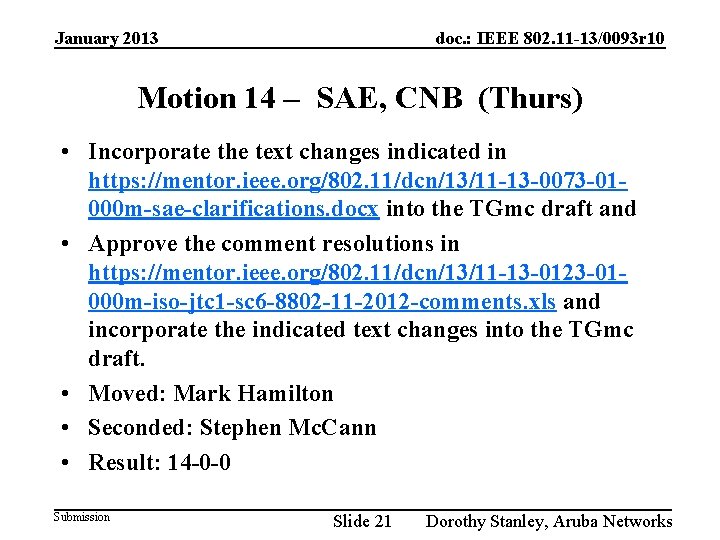 January 2013

doc.: IEEE 802.11-13/0093r10

Motion 14 – SAE, CNB (Thurs)

• Incorporate the text changes indicated in https://mentor.ieee.org/802.11/dcn/13/11-13-0073-01-000m-sae-clarifications.docx into the TGmc draft and

• Approve the comment resolutions in https://mentor.ieee.org/802.11/dcn/13/11-13-0123-01-000m-iso-jtc1-sc6-8802-11-2012-comments.xls and incorporate the indicated text changes into the TGmc draft.

• Moved: Mark Hamilton

• Seconded: Stephen McCann

• Result: 14-0-0

Submission

Slide 21

Dorothy Stanley, Aruba Networks